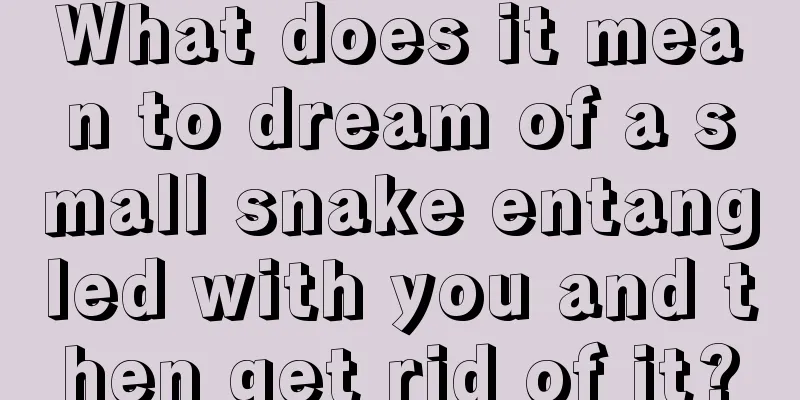 What does it mean to dream of a small snake entangled with you and then get rid of it?